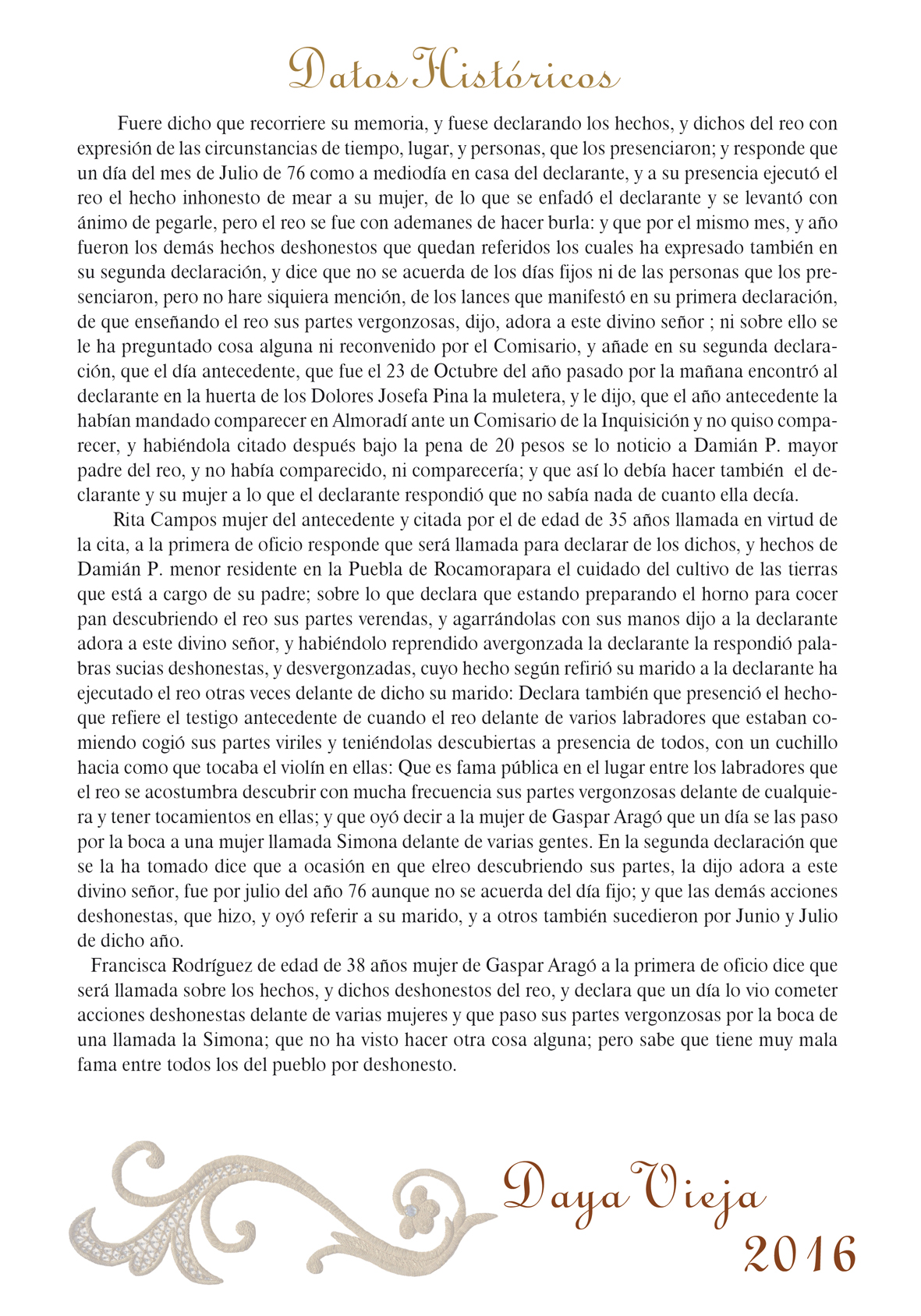 Datos Históricos

Fuere dicho que recorriere su memoria, y fuese declarando los hechos, y dichos del reo con expresión de las circunstancias de tiempo, lugar, y personas, que los presenciaron; y responde que un día del mes de Julio de 76 como a mediodía en casa del declarante, y a su presencia ejecutó el reo el hecho inhonesto de mear a su mujer, de lo que se enfadó el declarante y se levantó con ánimo de pegarle, pero el reo se fue con ademanes de hacer burla: y que por el mismo mes, y año fueron los demás hechos deshonestos que quedan referidos los cuales ha expresado también en su segunda declaración, y dice que no se acuerda de los días fijos ni de las personas que los presenciaron, pero no hare siquiera mención, de los lances que manifestó en su primera declaración, de que enseñando el reo sus partes vergonzosas, dijo, adora a este divino señor ; ni sobre ello se le ha preguntado cosa alguna ni reconvenido por el Comisario, y añade en su segunda declaración, que el día antecedente, que fue el 23 de Octubre del año pasado por la mañana encontró al declarante en la huerta de los Dolores Josefa Pina la muletera, y le dijo, que el año antecedente la habían mandado comparecer en Almoradí ante un Comisario de la Inquisición y no quiso comparecer, y habiéndola citado después bajo la pena de 20 pesos se lo noticio a Damián P. mayor padre del reo, y no había comparecido, ni comparecería; y que así lo debía hacer también el declarante y su mujer a lo que el declarante respondió que no sabía nada de cuanto ella decía.

Rita Campos mujer del antecedente y citada por el de edad de 35 años llamada en virtud de la cita, a la primera de oficio responde que será llamada para declarar de los dichos, y hechos de Damián P. menor residente en la Puebla de Rocamorapara el cuidado del cultivo de las tierras que está a cargo de su padre; sobre lo que declara que estando preparando el horno para cocer pan descubriendo el reo sus partes verendas, y agarrándolas con sus manos dijo a la declarante adora a este divino señor, y habiéndolo reprendido avergonzada la declarante la respondió palabras sucias deshonestas, y desvergonzadas, cuyo hecho según refirió su marido a la declarante ha ejecutado el reo otras veces delante de dicho su marido: Declara también que presenció el hechoque refiere el testigo antecedente de cuando el reo delante de varios labradores que estaban comiendo cogió sus partes viriles y teniéndolas descubiertas a presencia de todos, con un cuchillo hacia como que tocaba el violín en ellas: Que es fama pública en el lugar entre los labradores que el reo se acostumbra descubrir con mucha frecuencia sus partes vergonzosas delante de cualquiera y tener tocamientos en ellas; y que oyó decir a la mujer de Gaspar Aragó que un día se las paso por la boca a una mujer llamada Simona delante de varias gentes. En la segunda declaración que se la ha tomado dice que a ocasión en que elreo descubriendo sus partes, la dijo adora a este divino señor, fue por julio del año 76 aunque no se acuerda del día fijo; y que las demás acciones deshonestas, que hizo, y oyó referir a su marido, y a otros también sucedieron por Junio y Julio de dicho año.

Francisca Rodríguez de edad de 38 años mujer de Gaspar Aragó a la primera de oficio dice que será llamada sobre los hechos, y dichos deshonestos del reo, y declara que un día lo vio cometer acciones deshonestas delante de varias mujeres y que paso sus partes vergonzosas por la boca de una llamada la Simona; que no ha visto hacer otra cosa alguna; pero sabe que tiene muy mala fama entre todos los del pueblo por deshonesto.

Daya Vieja
2016